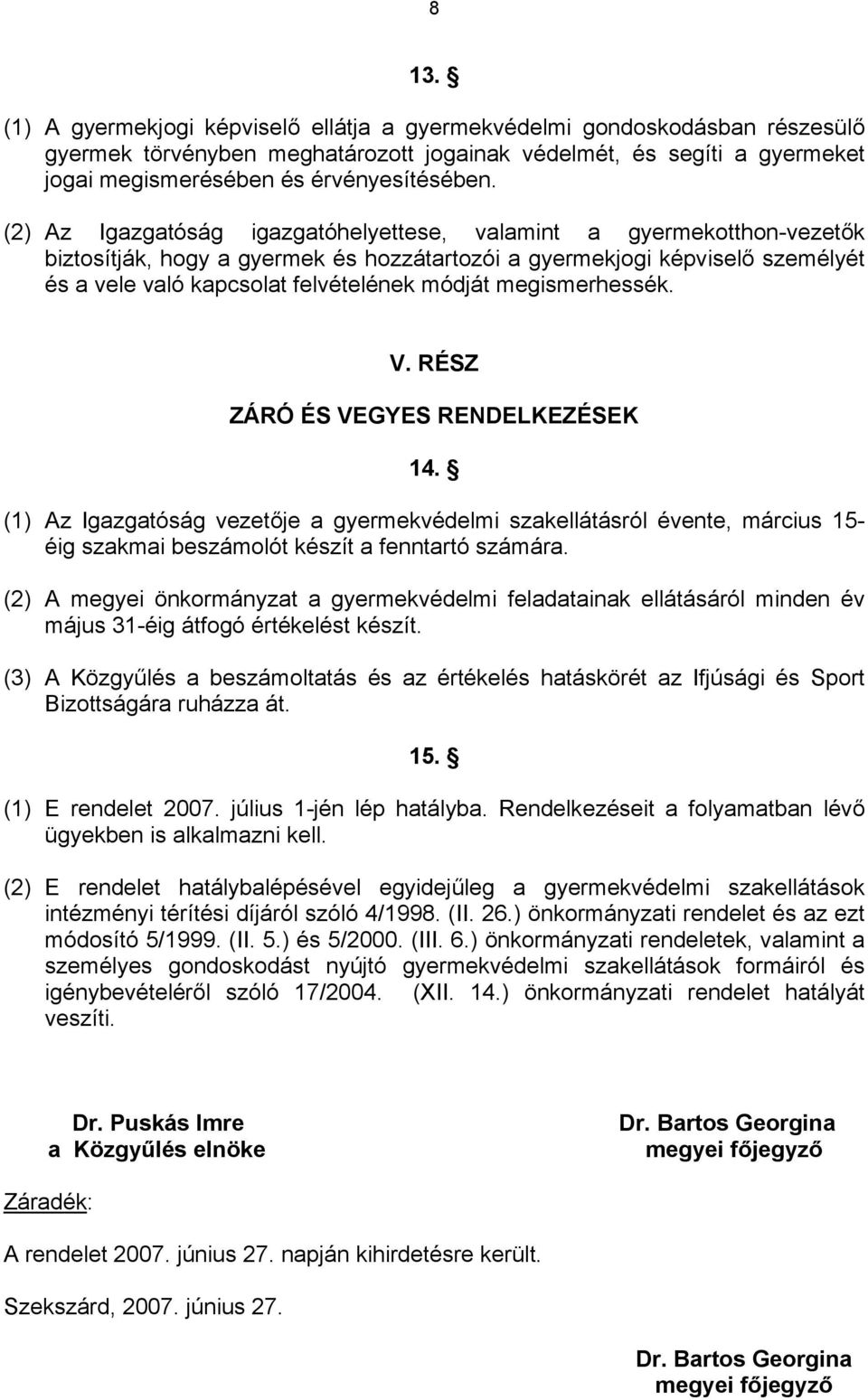 8

13. §

(1) A gyermekjogi képviselő ellátja a gyermekvédelmi gondoskodásban részesülő gyermek törvényben meghatározott jogainak védelmét, és segíti a gyermeket jogai megismerésében és érvényesítésében.

(2) Az Igazgatóság igazgatóhelyettese, valamint a gyermekotthon-vezetők biztosítják, hogy a gyermek és hozzátartozói a gyermekjogi képviselő személyét és a vele való kapcsolat felvételének módját megismerhessék.

V. RÉSZ

ZÁRÓ ÉS VEGYES RENDELKEZÉSEK

14. §

(1) Az Igazgatóság vezetője a gyermekvédelmi szakellátásról évente, március 15-éig szakmai beszámolót készít a fenntartó számára.

(2) A megyei önkormányzat a gyermekvédelmi feladatainak ellátásáról minden év május 31-éig átfogó értékelést készít.

(3) A Közgyűlés a beszámoltatás és az értékelés hatáskörét az Ifjúsági és Sport Bizottságára ruházza át.

15. §

(1) E rendelet 2007. július 1-jén lép hatályba. Rendelkezéseit a folyamatban lévő ügyekben is alkalmazni kell.

(2) E rendelet hatálybalépésével egyidejűleg a gyermekvédelmi szakellátások intézményi térítési díjáról szóló 4/1998. (II. 26.) önkormányzati rendelet és az ezt módosító 5/1999. (II. 5.) és 5/2000. (III. 6.) önkormányzati rendeletek, valamint a személyes gondoskodást nyújtó gyermekvédelmi szakellátások formáiról és igénybevételéről szóló 17/2004. (XII. 14.) önkormányzati rendelet hatályát veszíti.

Dr. Puskás Imre
a Közgyűlés elnöke

Dr. Bartos Georgina
megyei főjegyző

Záradék:

A rendelet 2007. június 27. napján kihirdetésre került.

Szekszárd, 2007. június 27.

Dr. Bartos Georgina
megyei főjegyző